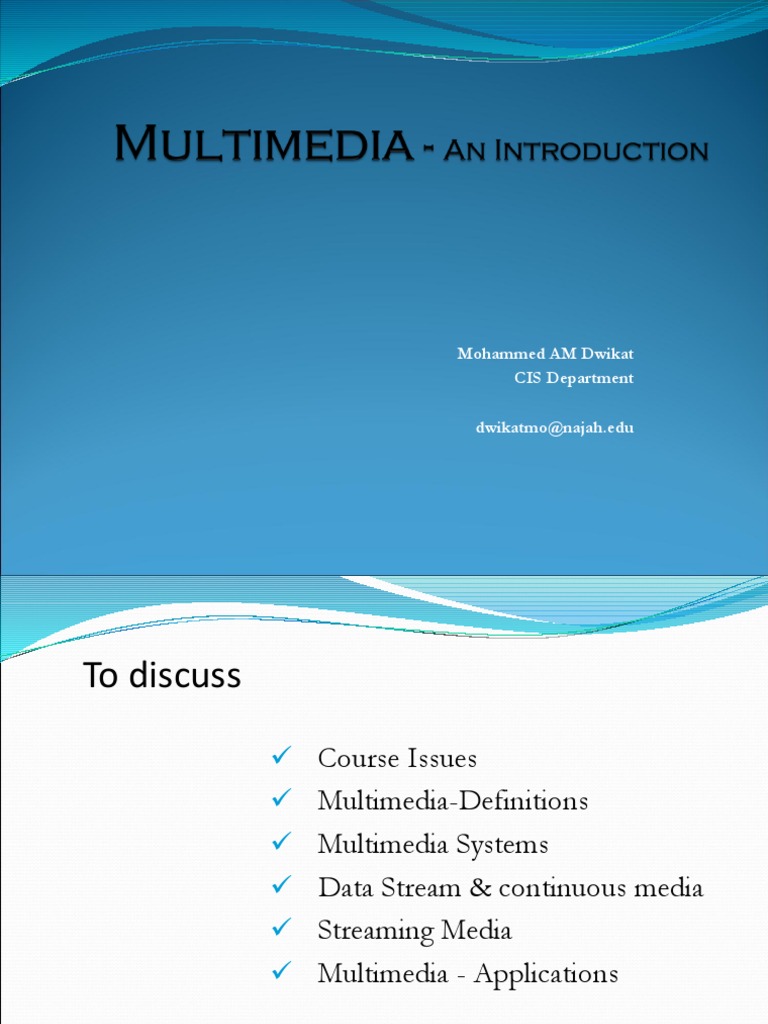 Multimedia - An Introduction

Mohammed AM Dwikat
CIS Department

dwikatmo@najah.edu

To discuss

✓ Course Issues
✓ Multimedia-Definitions
✓ Multimedia Systems
✓ Data Stream & continuous media
✓ Streaming Media
✓ Multimedia - Applications